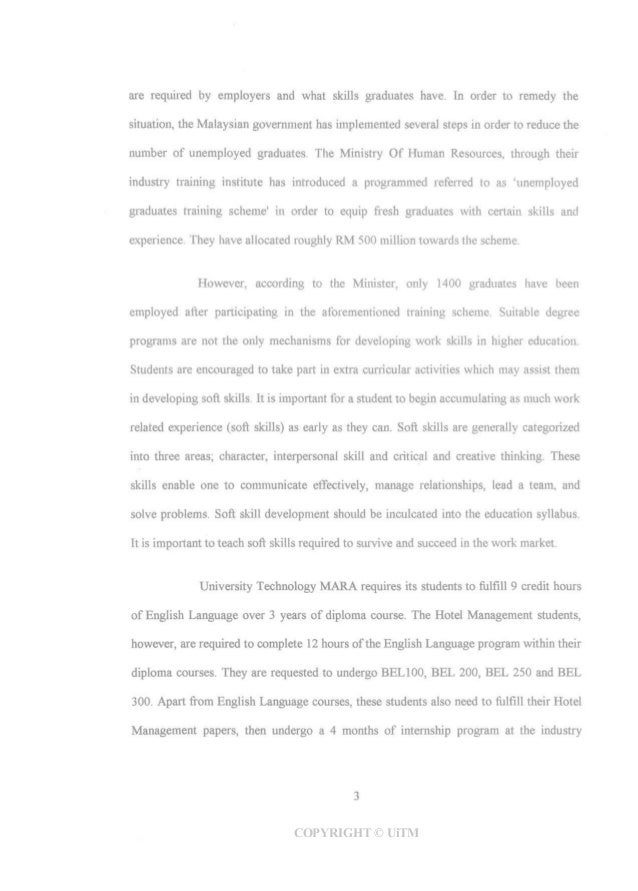 are required by employers and what skills graduates have. In order to remedy the situation, the Malaysian government has implemented several steps in order to reduce the number of unemployed graduates. The Ministry Of Human Resources, through their industry training institute has introduced a programmed referred to as 'unemployed graduates training scheme' in order to equip fresh graduates with certain skills and experience. They have allocated roughly RM 500 million towards the scheme.

However, according to the Minister, only 1400 graduates have been employed after participating in the aforementioned training scheme. Suitable degree programs are not the only mechanisms for developing work skills in higher education. Students are encouraged to take part in extra curricular activities which may assist them in developing soft skills. It is important for a student to begin accumulating as much work related experience (soft skills) as early as they can. Soft skills are generally categorized into three areas; character, interpersonal skill and critical and creative thinking. These skills enable one to communicate effectively, manage relationships, lead a team, and solve problems. Soft skill development should be inculcated into the education syllabus. It is important to teach soft skills required to survive and succeed in the work market.

University Technology MARA requires its students to fulfill 9 credit hours of English Language over 3 years of diploma course. The Hotel Management students, however, are required to complete 12 hours of the English Language program within their diploma courses. They are requested to undergo BEL100, BEL 200, BEL 250 and BEL 300. Apart from English Language courses, these students also need to fulfill their Hotel Management papers, then undergo a 4 months of internship program at the industry

3

COPYRIGHT © UiTM